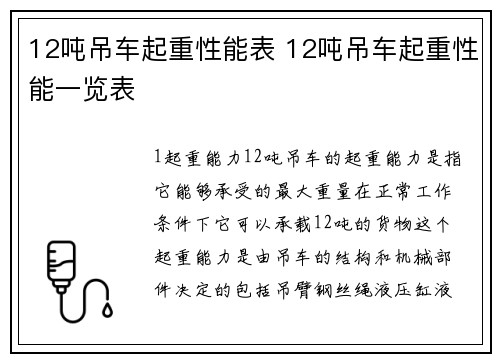 12吨吊车起重性能表 12吨吊车起重性能一览表

1起重能力12吨吊车的起重能力是指它能够承受的最大重量在正常工作条件下它可以承载12吨的货物这个起重能力是由吊车的结构和机械部件决定的包括吊臂钢丝绳液压缸液